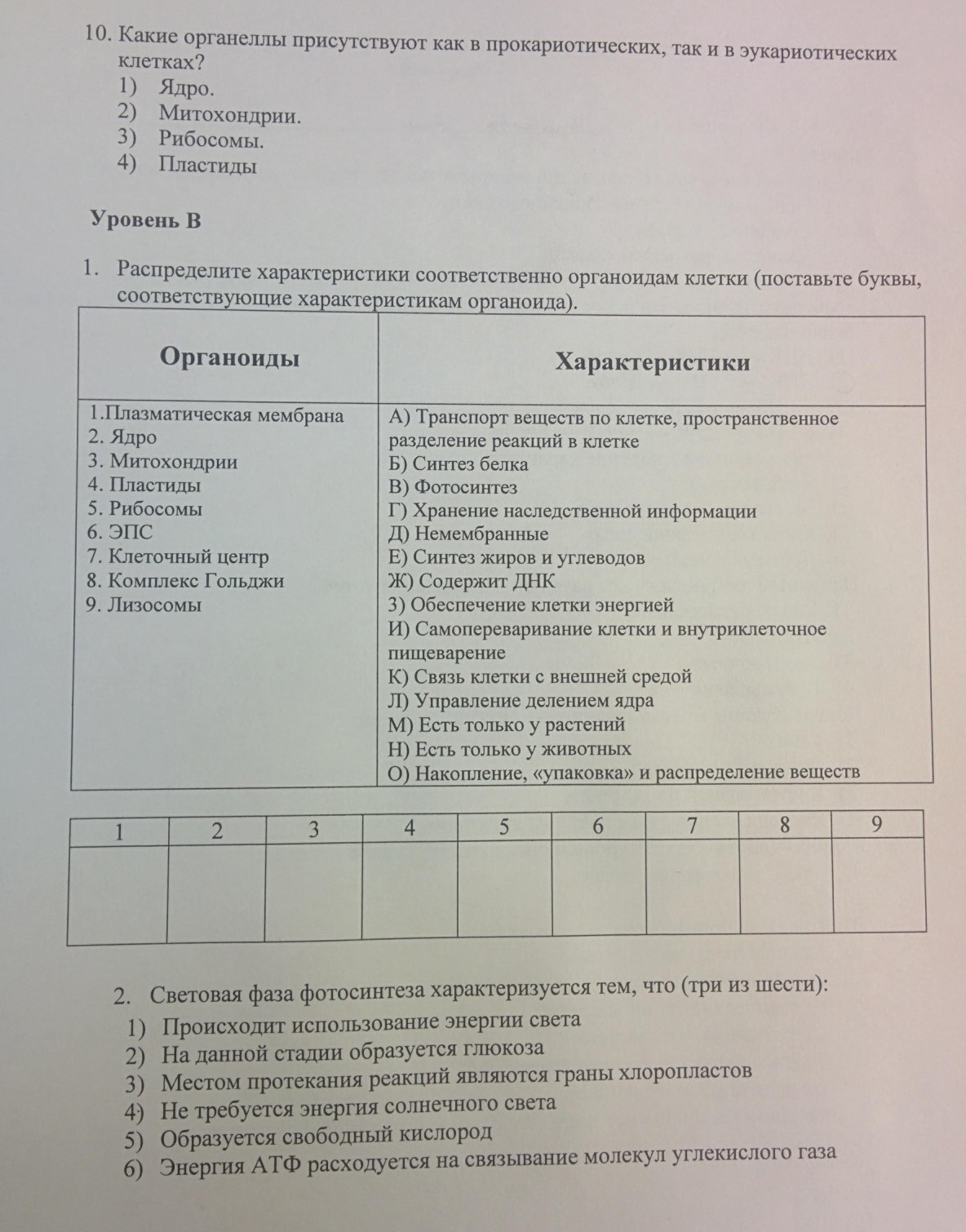 10. Какие органеллы присутствуют как в прокариотических, так и в эукариотических клетках?
1) Ядро.
2) Митохондрии.
3) Рибосомы.
4) Пластиды

Уровень В

1. Распределите характеристики соответственно органоидам клетки (поставьте буквы, соответствующие характеристикам органоида).

| Органоиды | Характеристики |
|---|---|
| 1.Плазматическая мембрана<br>2. Ядро<br>3. Митохондрии<br>4. Пластиды<br>5. Рибосомы<br>6. ЭПС<br>7. Клеточный центр<br>8. Комплекс Гольджи<br>9. Лизосомы | А) Транспорт веществ по клетке, пространственное разделение реакций в клетке<br>Б) Синтез белка<br>В) Фотосинтез<br>Г) Хранение наследственной информации<br>Д) Немембранные<br>Е) Синтез жиров и углеводов<br>Ж) Содержит ДНК<br>З) Обеспечение клетки энергией<br>И) Самопереваривание клетки и внутриклеточное пищеварение<br>К) Связь клетки с внешней средой<br>Л) Управление делением ядра<br>М) Есть только у растений<br>Н) Есть только у животных<br>О) Накопление, «упаковка» и распределение веществ |

| 1 | 2 | 3 | 4 | 5 | 6 | 7 | 8 | 9 |
|---|---|---|---|---|---|---|---|---|
| | | | | | | | | |

2. Световая фаза фотосинтеза характеризуется тем, что (три из шести):
1) Происходит использование энергии света
2) На данной стадии образуется глюкоза
3) Местом протекания реакций являются граны хлоропластов
4) Не требуется энергия солнечного света
5) Образуется свободный кислород
6) Энергия АТФ расходуется на связывание молекул углекислого газа